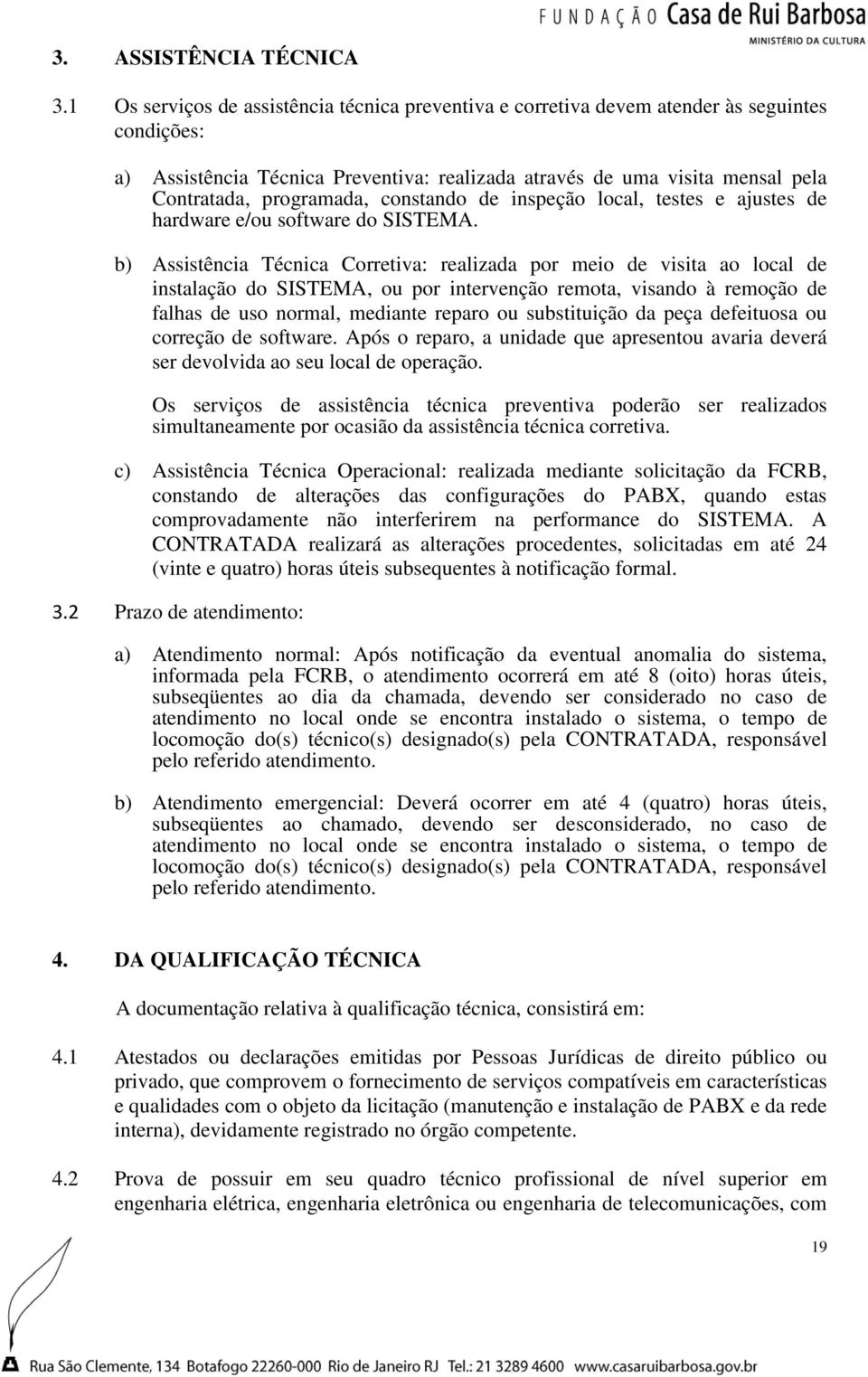 FUNDAÇÃO Casa de Rui Barbosa
MINISTÉRIO DA CULTURA

3. ASSISTÊNCIA TÉCNICA

3.1 Os serviços de assistência técnica preventiva e corretiva devem atender às seguintes condições:

a) Assistência Técnica Preventiva: realizada através de uma visita mensal pela Contratada, programada, constando de inspeção local, testes e ajustes de hardware e/ou software do SISTEMA.

b) Assistência Técnica Corretiva: realizada por meio de visita ao local de instalação do SISTEMA, ou por intervenção remota, visando à remoção de falhas de uso normal, mediante reparo ou substituição da peça defeituosa ou correção de software. Após o reparo, a unidade que apresentou avaria deverá ser devolvida ao seu local de operação.

Os serviços de assistência técnica preventiva poderão ser realizados simultaneamente por ocasião da assistência técnica corretiva.

c) Assistência Técnica Operacional: realizada mediante solicitação da FCRB, constando de alterações das configurações do PABX, quando estas comprovadamente não interferirem na performance do SISTEMA. A CONTRATADA realizará as alterações procedentes, solicitadas em até 24 (vinte e quatro) horas úteis subsequentes à notificação formal.

3.2 Prazo de atendimento:

a) Atendimento normal: Após notificação da eventual anomalia do sistema, informada pela FCRB, o atendimento ocorrerá em até 8 (oito) horas úteis, subseqüentes ao dia da chamada, devendo ser considerado no caso de atendimento no local onde se encontra instalado o sistema, o tempo de locomoção do(s) técnico(s) designado(s) pela CONTRATADA, responsável pelo referido atendimento.

b) Atendimento emergencial: Deverá ocorrer em até 4 (quatro) horas úteis, subseqüentes ao chamado, devendo ser desconsiderado, no caso de atendimento no local onde se encontra instalado o sistema, o tempo de locomoção do(s) técnico(s) designado(s) pela CONTRATADA, responsável pelo referido atendimento.

4. DA QUALIFICAÇÃO TÉCNICA

A documentação relativa à qualificação técnica, consistirá em:

4.1 Atestados ou declarações emitidas por Pessoas Jurídicas de direito público ou privado, que comprovem o fornecimento de serviços compatíveis em características e qualidades com o objeto da licitação (manutenção e instalação de PABX e da rede interna), devidamente registrado no órgão competente.

4.2 Prova de possuir em seu quadro técnico profissional de nível superior em engenharia elétrica, engenharia eletrônica ou engenharia de telecomunicações, com

19

Rua São Clemente, 134 Botafogo 22260-000 Rio de Janeiro RJ Tel.: 21 3289 4600 www.casaruibarbosa.gov.br